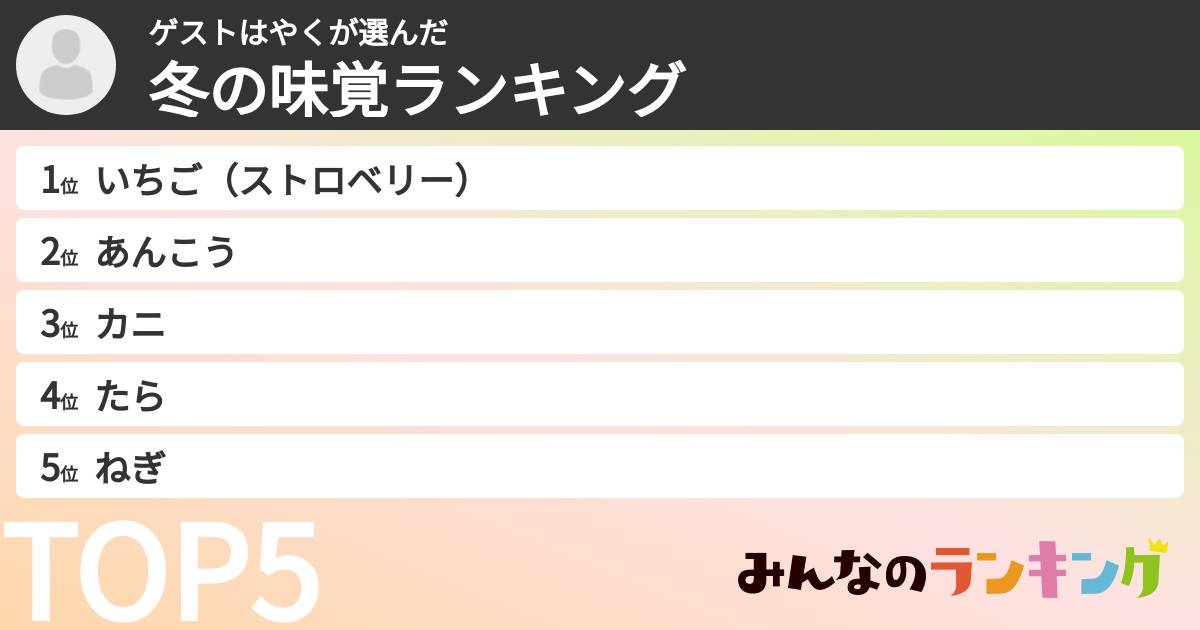 ゲストはやくが選んだ
冬の味覚ランキング

1位 いちご（ストロベリー）
2位 あんこう
3位 カニ
4位 たら
5位 ねぎ

TOP5

みんなのランキング